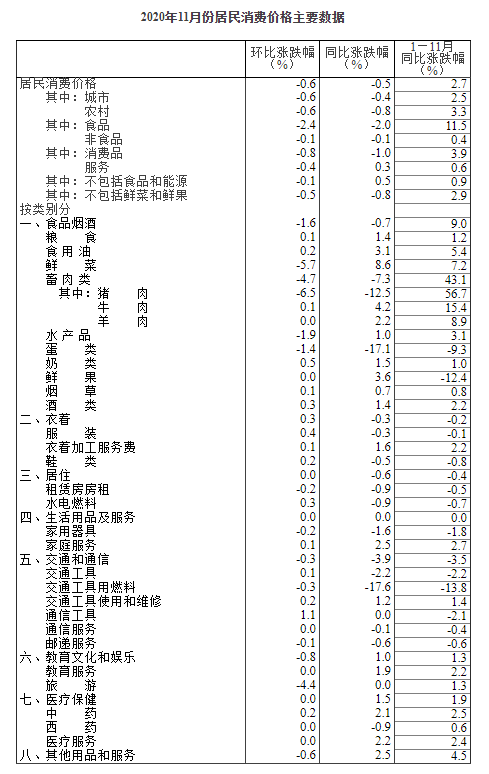 2020年11月份居民消费价格主要数据

| | 环比涨跌幅（%） | 同比涨跌幅（%） | 1－11月同比涨跌幅（%） |
|---|---|---|---|
| 居民消费价格 | -0.6 | -0.5 | 2.7 |
| 其中：城市 | -0.6 | -0.4 | 2.5 |
| 农村 | -0.6 | -0.8 | 3.3 |
| 其中：食品 | -2.4 | -2.0 | 11.5 |
| 非食品 | -0.1 | -0.1 | 0.4 |
| 其中：消费品 | -0.8 | -1.0 | 3.9 |
| 服务 | -0.4 | 0.3 | 0.6 |
| 其中：不包括食品和能源 | -0.1 | 0.5 | 0.9 |
| 其中：不包括鲜菜和鲜果 | -0.5 | -0.8 | 2.9 |
| 按类别分 | | | |
| 一、食品烟酒 | -1.6 | -0.7 | 9.0 |
| 粮　食 | 0.1 | 1.4 | 1.2 |
| 食用油 | 0.2 | 3.1 | 5.4 |
| 鲜　菜 | -5.7 | 8.6 | 7.2 |
| 畜肉类 | -4.7 | -7.3 | 43.1 |
| 其中：猪　肉 | -6.5 | -12.5 | 56.7 |
| 牛　肉 | 0.1 | 4.2 | 15.4 |
| 羊　肉 | 0.0 | 2.2 | 8.9 |
| 水产品 | -1.9 | 1.0 | 3.1 |
| 蛋　类 | -1.4 | -17.1 | -9.3 |
| 奶　类 | 0.5 | 1.5 | 1.0 |
| 鲜　果 | 0.0 | 3.6 | -12.4 |
| 烟　草 | 0.1 | 0.7 | 0.8 |
| 酒　类 | 0.3 | 1.4 | 2.2 |
| 二、衣着 | 0.3 | -0.3 | -0.2 |
| 服　装 | 0.4 | -0.3 | -0.1 |
| 衣着加工服务费 | 0.1 | 1.6 | 2.2 |
| 鞋　类 | 0.2 | -0.5 | -0.8 |
| 三、居住 | 0.0 | -0.6 | -0.4 |
| 租赁房房租 | -0.2 | -0.9 | -0.5 |
| 水电燃料 | 0.3 | -0.9 | -0.7 |
| 四、生活用品及服务 | 0.0 | 0.0 | 0.0 |
| 家用器具 | -0.2 | -1.6 | -1.8 |
| 家庭服务 | 0.1 | 2.5 | 2.7 |
| 五、交通和通信 | -0.3 | -3.9 | -3.5 |
| 交通工具 | 0.1 | -2.2 | -2.2 |
| 交通工具用燃料 | -0.3 | -17.6 | -13.8 |
| 交通工具使用和维修 | 0.2 | 1.2 | 1.4 |
| 通信工具 | 1.1 | 0.0 | -2.1 |
| 通信服务 | 0.0 | -0.1 | -0.4 |
| 邮递服务 | -0.1 | -0.6 | -0.6 |
| 六、教育文化和娱乐 | -0.8 | 1.0 | 1.3 |
| 教育服务 | 0.0 | 1.9 | 2.2 |
| 旅　游 | -4.4 | 0.0 | 1.3 |
| 七、医疗保健 | 0.0 | 1.5 | 1.9 |
| 中　药 | 0.2 | 2.1 | 2.5 |
| 西　药 | 0.0 | -0.9 | 0.6 |
| 医疗服务 | 0.0 | 2.2 | 2.4 |
| 八、其他用品和服务 | -0.6 | 2.5 | 4.5 |